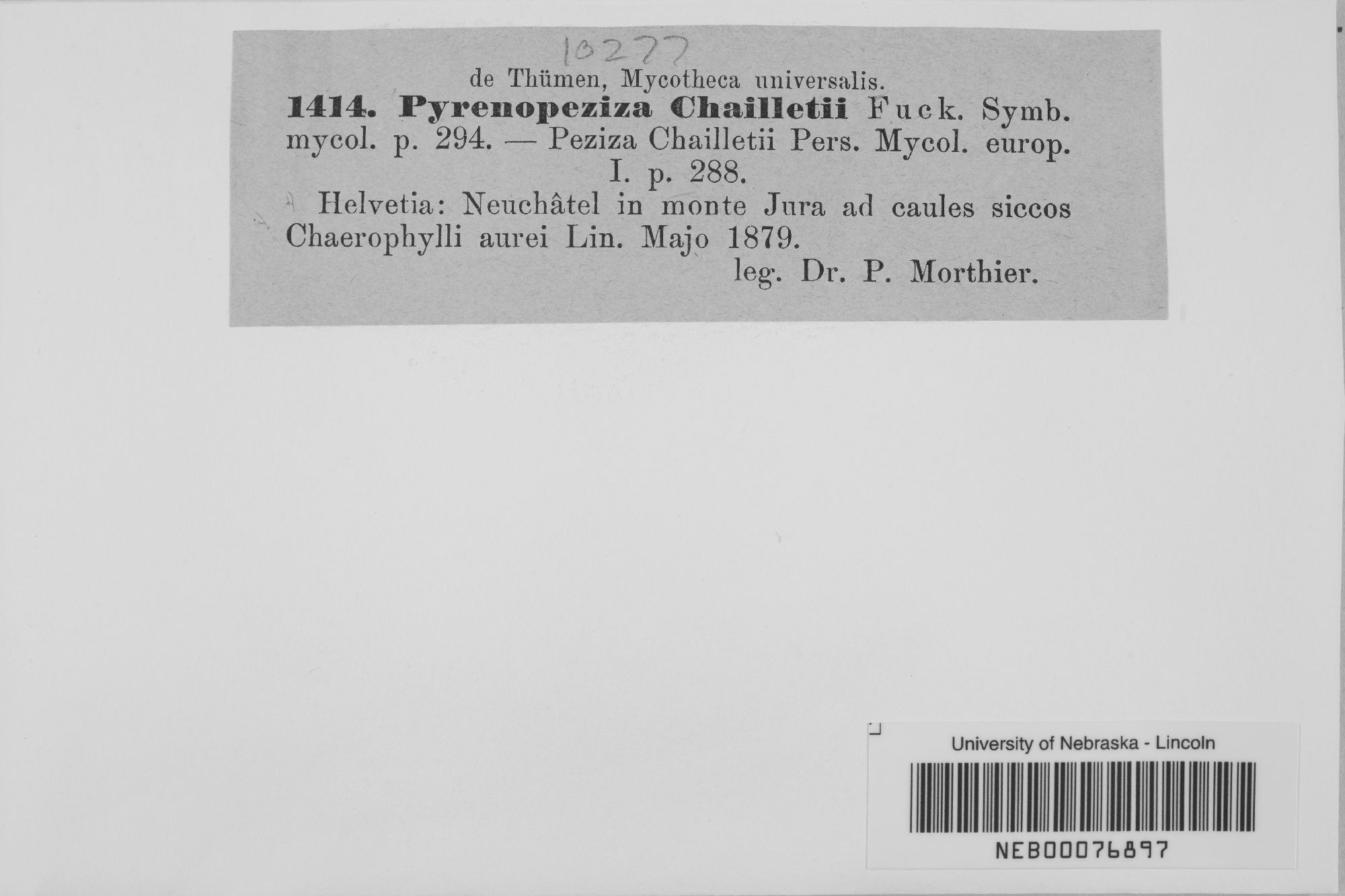 10277

de Thümen, Mycotheca universalis.

1414. Pyrenopeziza Chailletii Fuck. Symb. mycol. p. 294. — Peziza Chailletii Pers. Mycol. europ. I. p. 288.

Helvetia: Neuchâtel in monte Jura ad caules siccos Chaerophylli aurei Lin. Majo 1879.

leg. Dr. P. Morthier.

University of Nebraska - Lincoln

NEB00076897